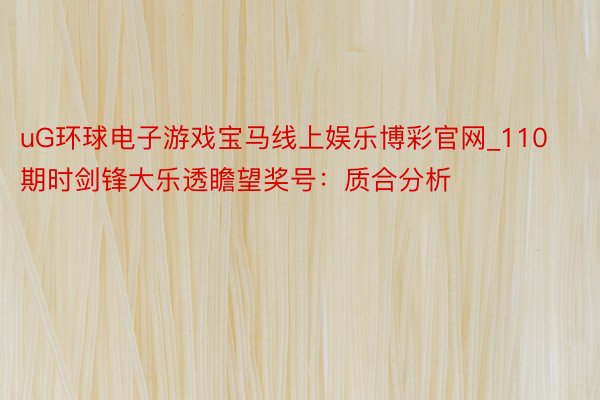 uG环球电子游戏宝马线上娱乐博彩官网_110期时剑锋大乐透瞻望奖号：质合分析